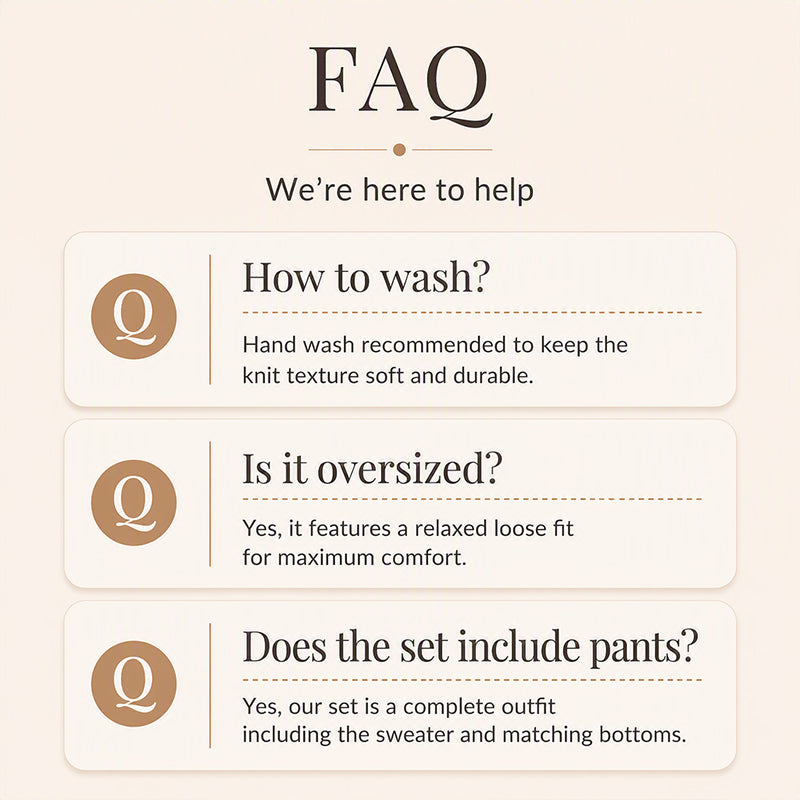 FAQ

We're here to help

Q

How to wash?

Hand wash recommended to keep the knit texture soft and durable.

Q

Is it oversized?

Yes, it features a relaxed loose fit for maximum comfort.

Q

Does the set include pants?

Yes, our set is a complete outfit including the sweater and matching bottoms.